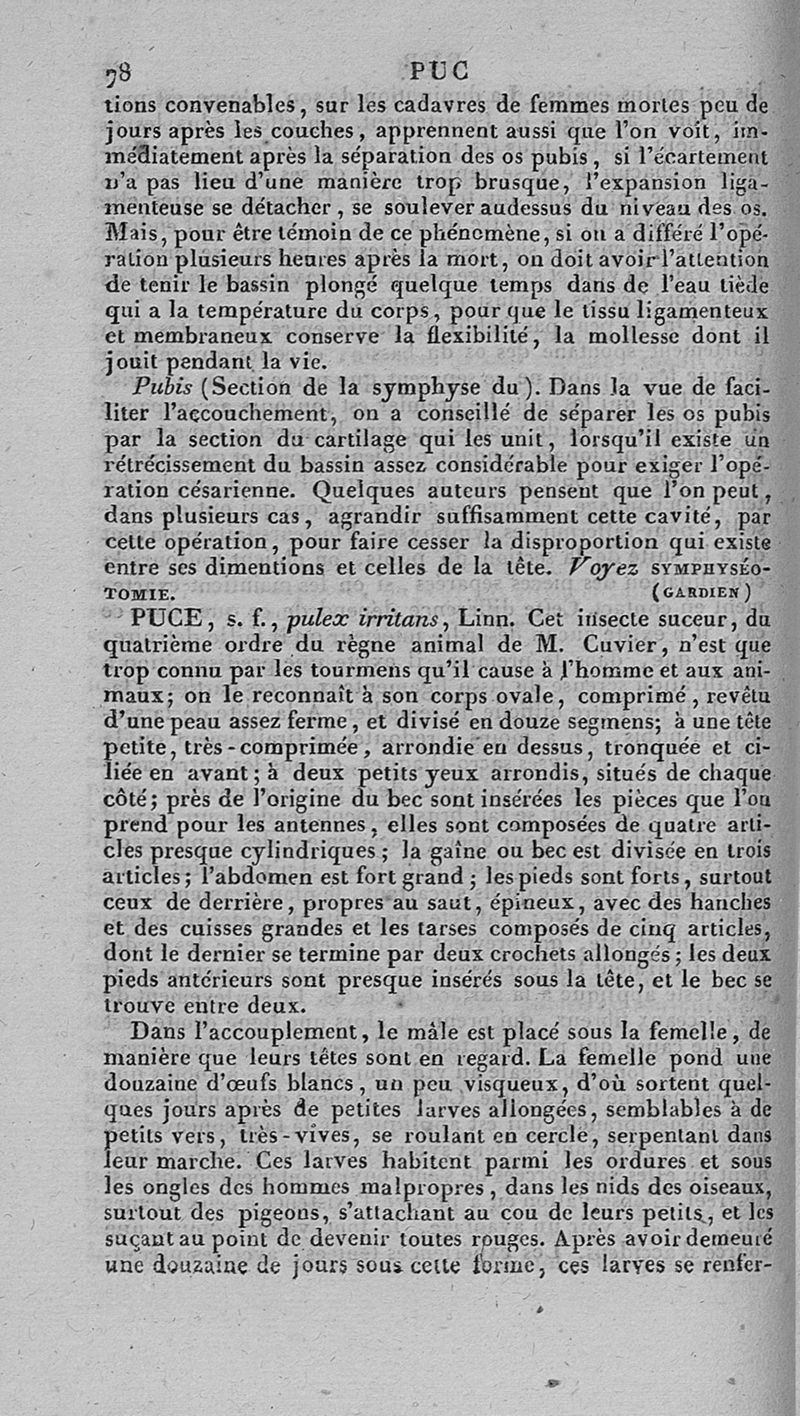 78 PUC

tions convenables, sur les cadavres de femmes mortes peu de jours après les couches, apprennent aussi que l'on voit, immédiatement après la séparation des os pubis, si l'écartement n'a pas lieu d'une manière trop brusque, l'expansion ligamenteuse se détacher, se soulever audessus du niveau des os. Mais, pour être témoin de ce phénomène, si on a différé l'opération plusieurs heures après la mort, on doit avoir l'attention de tenir le bassin plongé quelque temps dans de l'eau tiède qui a la température du corps, pour que le tissu ligamenteux et membraneux conserve la flexibilité, la mollesse dont il jouit pendant la vie.

Pubis (Section de la symphyse du). Dans la vue de faciliter l'accouchement, on a conseillé de séparer les os pubis par la section du cartilage qui les unit, lorsqu'il existe un rétrécissement du bassin assez considérable pour exiger l'opération césarienne. Quelques auteurs pensent que l'on peut, dans plusieurs cas, agrandir suffisamment cette cavité, par cette opération, pour faire cesser la disproportion qui existe entre ses dimentions et celles de la tête. Voyez SYMPHYSÉOTOMIE. (GARDIEN)

PUCE, s. f., pulex irritans, Linn. Cet insecte suceur, du quatrième ordre du règne animal de M. Cuvier, n'est que trop connu par les tourmens qu'il cause à l'homme et aux animaux; on le reconnaît à son corps ovale, comprimé, revêtu d'une peau assez ferme, et divisé en douze segmens; à une tête petite, très-comprimée, arrondie en dessus, tronquée et ciliée en avant; à deux petits yeux arrondis, situés de chaque côté; près de l'origine du bec sont insérées les pièces que l'on prend pour les antennes, elles sont composées de quatre articles presque cylindriques; la gaîne ou bec est divisée en trois articles; l'abdomen est fort grand; les pieds sont forts, surtout ceux de derrière, propres au saut, épineux, avec des hanches et des cuisses grandes et les tarses composés de cinq articles, dont le dernier se termine par deux crochets allongés; les deux pieds antérieurs sont presque insérés sous la tête, et le bec se trouve entre deux.

Dans l'accouplement, le mâle est placé sous la femelle, de manière que leurs têtes sont en regard. La femelle pond une douzaine d'œufs blancs, un peu visqueux, d'où sortent quelques jours après de petites larves allongées, semblables à de petits vers, très-vives, se roulant en cercle, serpentant dans leur marche. Ces larves habitent parmi les ordures et sous les ongles des hommes malpropres, dans les nids des oiseaux, surtout des pigeons, s'attachant au cou de leurs petits, et les suçant au point de devenir toutes rouges. Après avoir demeuré une douzaine de jours sous cette forme, ces larves se renfer-